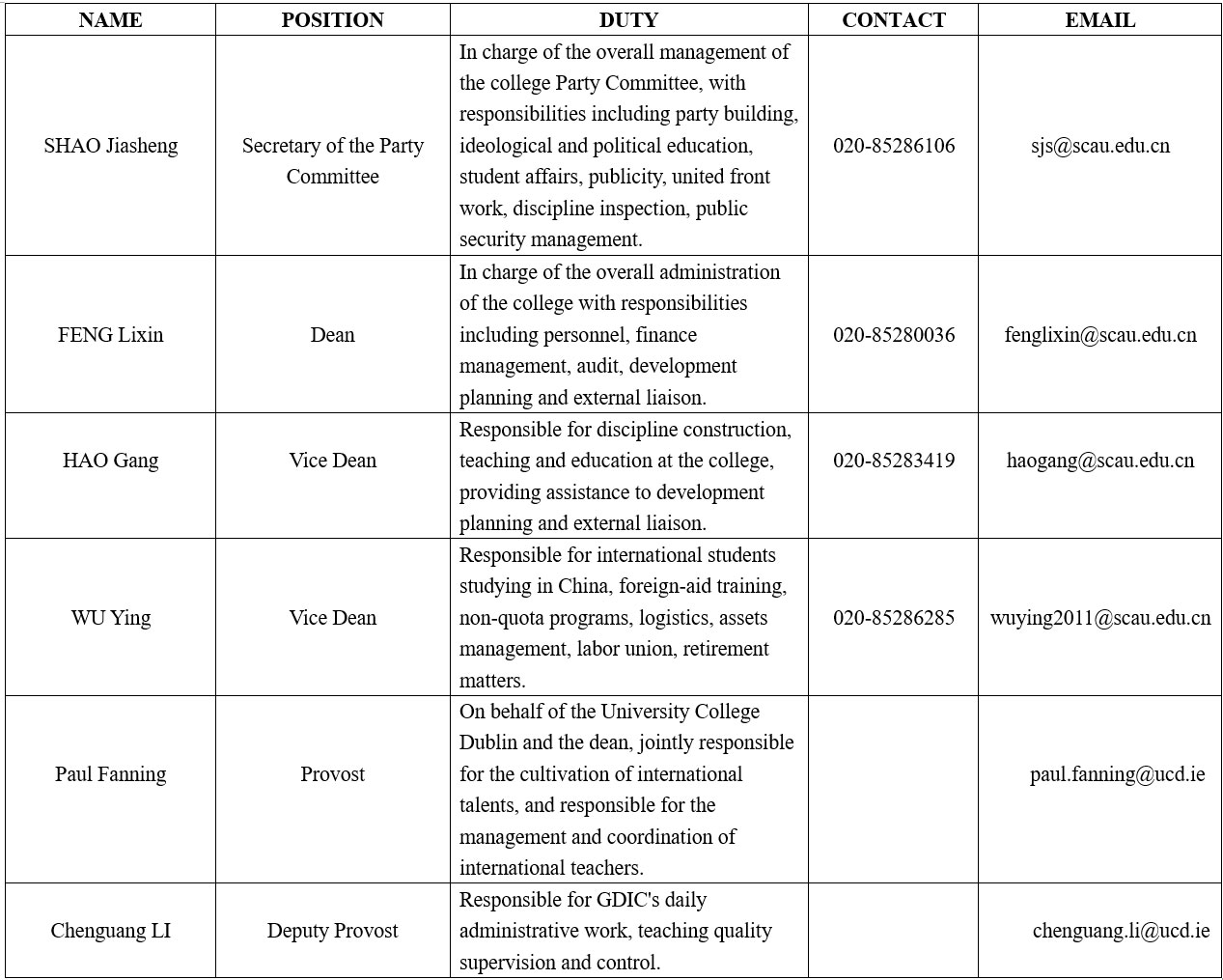 | NAME | POSITION | DUTY | CONTACT | EMAIL |
|---|---|---|---|---|
| SHAO Jiasheng | Secretary of the Party Committee | In charge of the overall management of the college Party Committee, with responsibilities including party building, ideological and political education, student affairs, publicity, united front work, discipline inspection, public security management. | 020-85286106 | sjs@scau.edu.cn |
| FENG Lixin | Dean | In charge of the overall administration of the college with responsibilities including personnel, finance management, audit, development planning and external liaison. | 020-85280036 | fenglixin@scau.edu.cn |
| HAO Gang | Vice Dean | Responsible for discipline construction, teaching and education at the college, providing assistance to development planning and external liaison. | 020-85283419 | haogang@scau.edu.cn |
| WU Ying | Vice Dean | Responsible for international students studying in China, foreign-aid training, non-quota programs, logistics, assets management, labor union, retirement matters. | 020-85286285 | wuying2011@scau.edu.cn |
| Paul Fanning | Provost | On behalf of the University College Dublin and the dean, jointly responsible for the cultivation of international talents, and responsible for the management and coordination of international teachers. | | paul.fanning@ucd.ie |
| Chenguang LI | Deputy Provost | Responsible for GDIC's daily administrative work, teaching quality supervision and control. | | chenguang.li@ucd.ie |